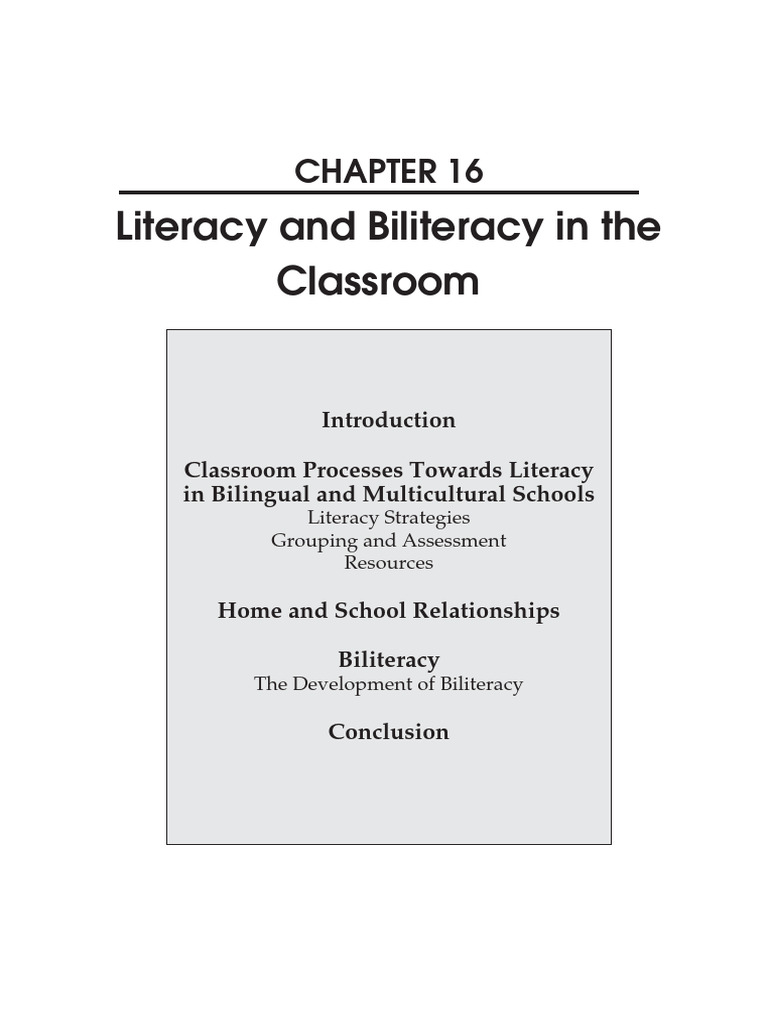 CHAPTER 16

Literacy and Biliteracy in the Classroom

Introduction

Classroom Processes Towards Literacy in Bilingual and Multicultural Schools
Literacy Strategies
Grouping and Assessment
Resources

Home and School Relationships

Biliteracy
The Development of Biliteracy

Conclusion